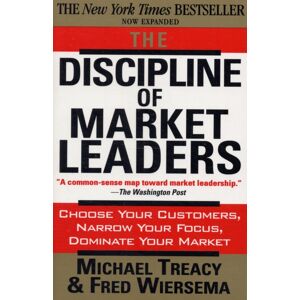 THE New York Times BESTSELLER
NOW EXPANDED

THE
DISCIPLINE OF MARKET LEADERS

"A common-sense map toward market leadership."
—The Washington Post

CHOOSE YOUR CUSTOMERS, NARROW YOUR FOCUS, DOMINATE YOUR MARKET

MICHAEL TREACY & FRED WIERSEMA